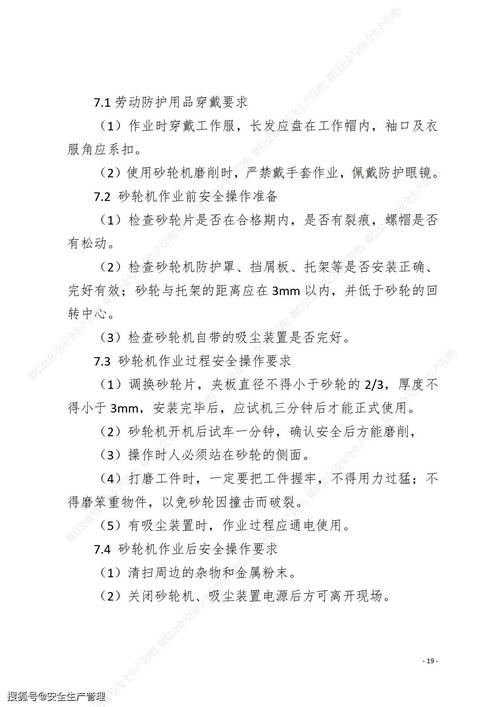 7.1 劳动防护用品穿戴要求

（1）作业时穿戴工作服，长发应盘在工作帽内，袖口及衣服角应系扣。

（2）使用砂轮机磨削时，严禁戴手套作业，佩戴防护眼镜。

7.2 砂轮机作业前安全操作准备

（1）检查砂轮片是否在合格期内，是否有裂痕，螺帽是否有松动。

（2）检查砂轮机防护罩、挡屑板、托架等是否安装正确、完好有效；砂轮与托架的距离应在 3mm 以内，并低于砂轮的回转中心。

（3）检查砂轮机自带的吸尘装置是否完好。

7.3 砂轮机作业过程安全操作要求

（1）调换砂轮片，夹板直径不得小于砂轮的 2/3，厚度不得小于 3mm，安装完毕后，应试机三分钟后才能正式使用。

（2）砂轮机开机后试车一分钟，确认安全后方能磨削，

（3）操作时人必须站在砂轮的侧面。

（4）打磨工件时，一定要把工件握牢，不得用力过猛；不得磨笨重物件，以免砂轮因撞击而破裂。

（5）有吸尘装置时，作业过程应通电使用。

7.4 砂轮机作业后安全操作要求

（1）清扫周边的杂物和金属粉末。

（2）关闭砂轮机、吸尘装置电源后方可离开现场。

- 19 -

搜狐号@安全生产管理